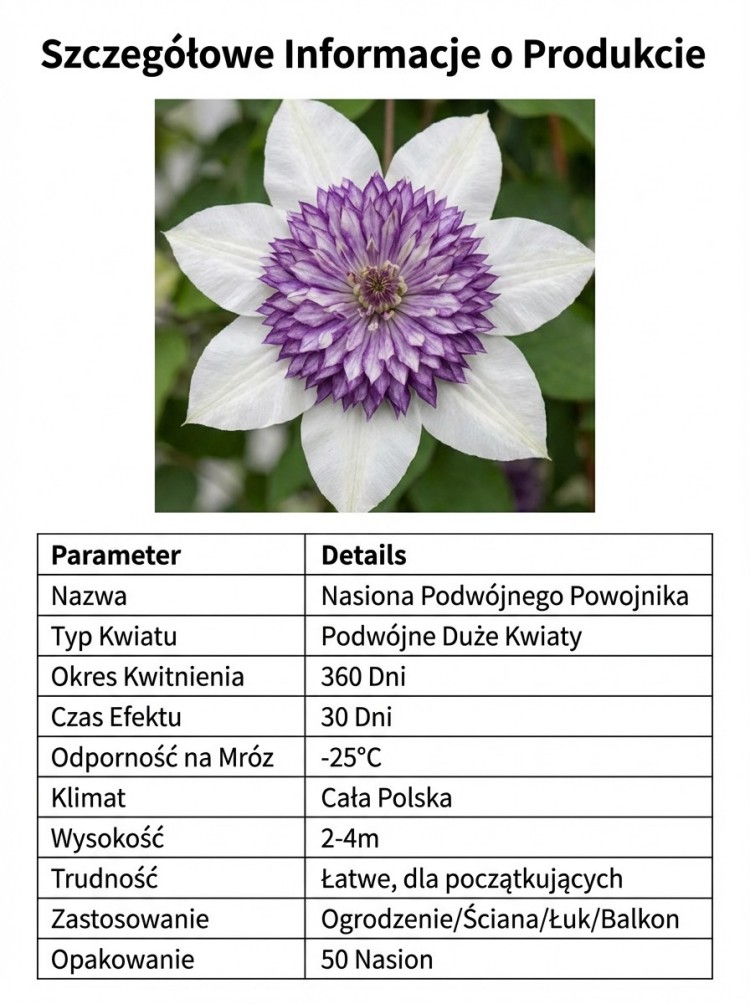 Szczegółowe Informacje o Produkcie

| Parameter | Details |
|---|---|
| Nazwa | Nasiona Podwójnego Powojnika |
| Typ Kwiatu | Podwójne Duże Kwiaty |
| Okres Kwitnienia | 360 Dni |
| Czas Efektu | 30 Dni |
| Odporność na Mróz | -25°C |
| Klimat | Cała Polska |
| Wysokość | 2-4m |
| Trudność | Łatwe, dla początkujących |
| Zastosowanie | Ogrodzenie/Ściana/Łuk/Balkon |
| Opakowanie | 50 Nasion |